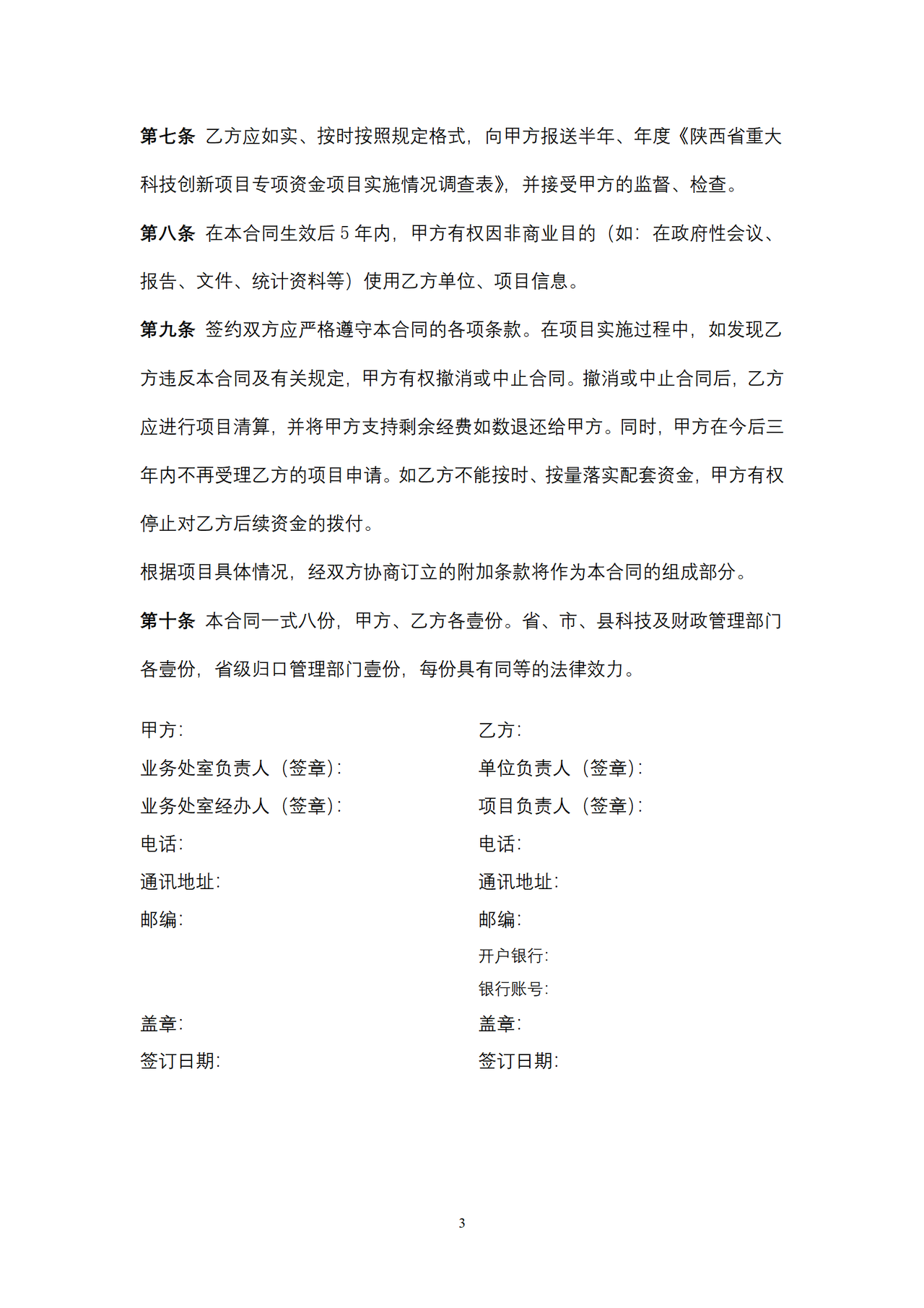 第七条 乙方应如实、按时按照规定格式，向甲方报送半年、年度《陕西省重大科技创新项目专项资金项目实施情况调查表》，并接受甲方的监督、检查。

第八条 在本合同生效后 5 年内，甲方有权因非商业目的（如：在政府性会议、报告、文件、统计资料等）使用乙方单位、项目信息。

第九条 签约双方应严格遵守本合同的各项条款。在项目实施过程中，如发现乙方违反本合同及有关规定，甲方有权撤消或中止合同。撤消或中止合同后，乙方应进行项目清算，并将甲方支持剩余经费如数退还给甲方。同时，甲方在今后三年内不再受理乙方的项目申请。如乙方不能按时、按量落实配套资金，甲方有权停止对乙方后续资金的拨付。

根据项目具体情况，经双方协商订立的附加条款将作为本合同的组成部分。

第十条 本合同一式八份，甲方、乙方各壹份。省、市、县科技及财政管理部门各壹份，省级归口管理部门壹份，每份具有同等的法律效力。

甲方：
业务处室负责人（签章）：
业务处室经办人（签章）：
电话：
通讯地址：
邮编：

盖章：
签订日期：

乙方：
单位负责人（签章）：
项目负责人（签章）：
电话：
通讯地址：
邮编：
开户银行：
银行账号：
盖章：
签订日期：

3